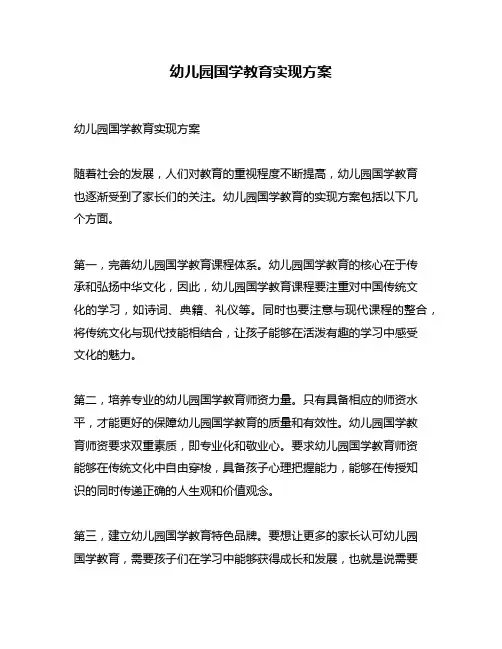 幼儿园国学教育实现方案

幼儿园国学教育实现方案

随着社会的发展，人们对教育的重视程度不断提高，幼儿园国学教育也逐渐受到了家长们的关注。幼儿园国学教育的实现方案包括以下几个方面。

第一，完善幼儿园国学教育课程体系。幼儿园国学教育的核心在于传承和弘扬中华文化，因此，幼儿园国学教育课程要注重对中国传统文化的学习，如诗词、典籍、礼仪等。同时也要注意与现代课程的整合，将传统文化与现代技能相结合，让孩子能够在活泼有趣的学习中感受文化的魅力。

第二，培养专业的幼儿园国学教育师资力量。只有具备相应的师资水平，才能更好的保障幼儿园国学教育的质量和有效性。幼儿园国学教育师资要求双重素质，即专业化和敬业心。要求幼儿园国学教育师资能够在传统文化中自由穿梭，具备孩子心理把握能力，能够在传授知识的同时传递正确的人生观和价值观念。

第三，建立幼儿园国学教育特色品牌。要想让更多的家长认可幼儿园国学教育，需要孩子们在学习中能够获得成长和发展，也就是说需要